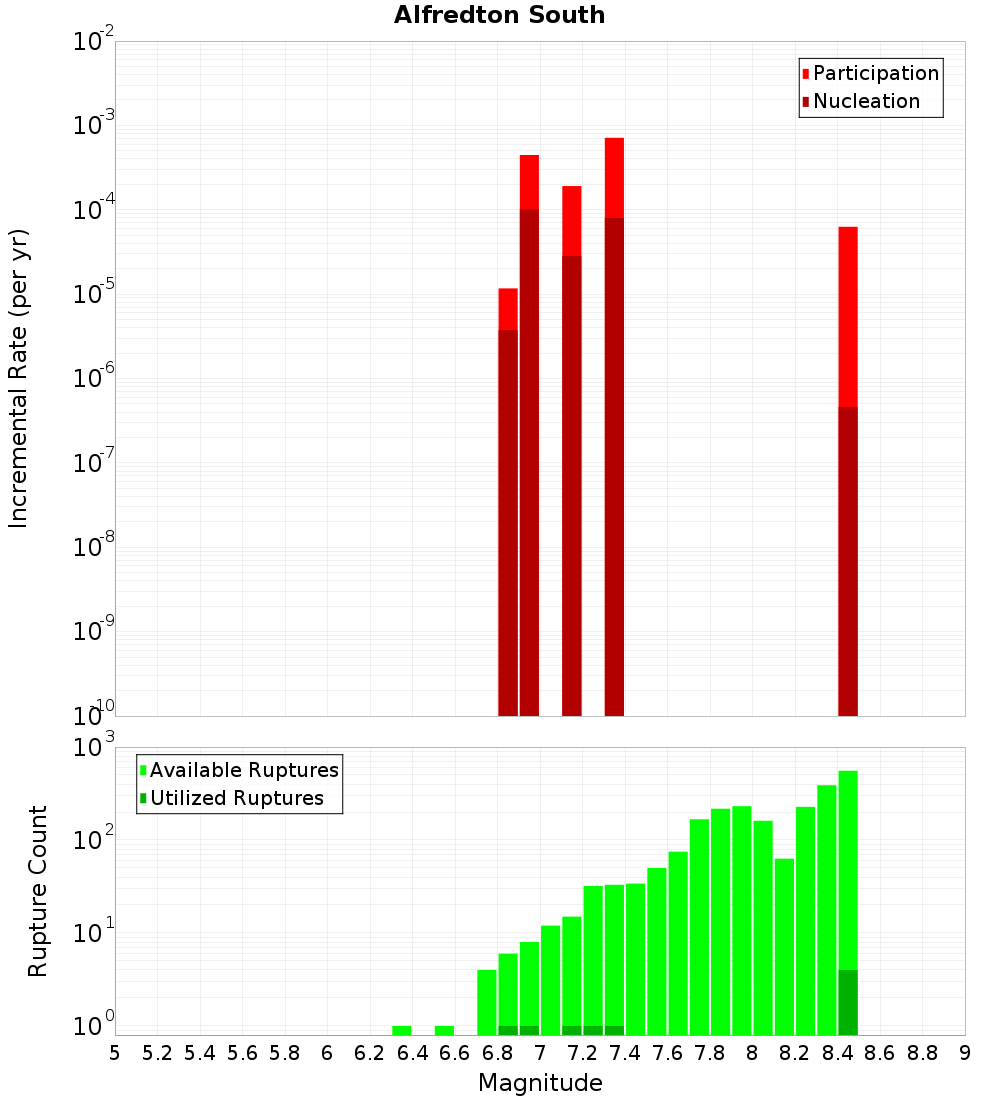 Alfredton South

Participation
Nucleation

Incremental Rate (per yr)

$10^{-2}$
$10^{-3}$
$10^{-4}$
$10^{-5}$
$10^{-6}$
$10^{-7}$
$10^{-8}$
$10^{-9}$
$10^{-10}$

Available Ruptures
Utilized Ruptures

Rupture Count

$10^{3}$
$10^{2}$
$10^{1}$
$10^{0}$

5 5.2 5.4 5.6 5.8 6 6.2 6.4 6.6 6.8 7 7.2 7.4 7.6 7.8 8 8.2 8.4 8.6 8.8 9

Magnitude